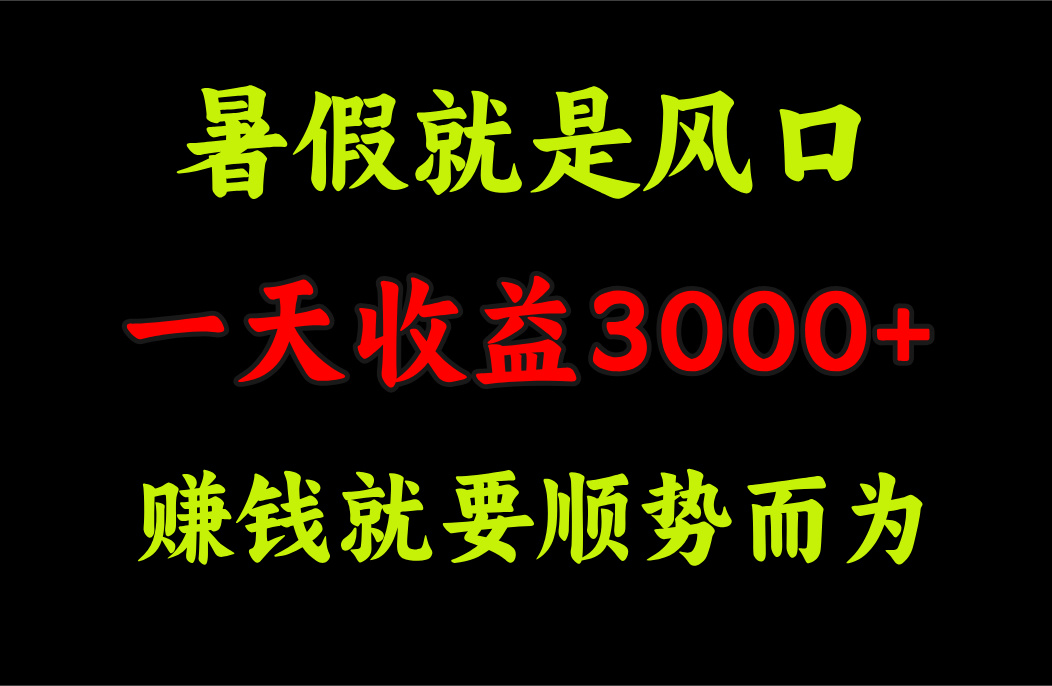 暑假就是风口

一天收益3000+

赚钱就要顺势而为